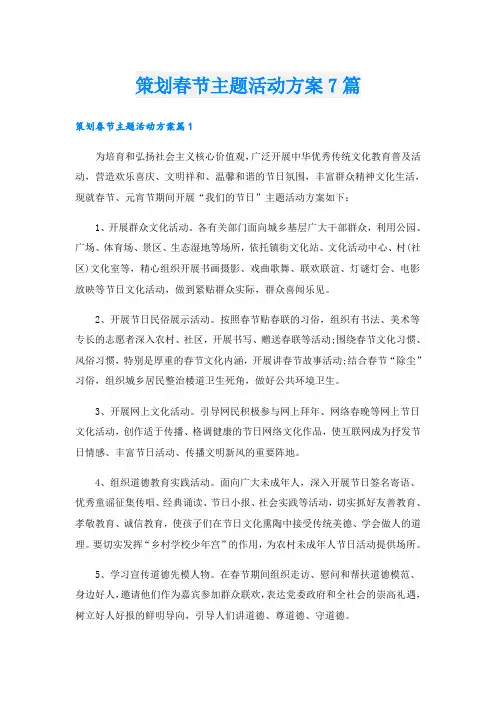 策划春节主题活动方案7篇

策划春节主题活动方案篇1

为培育和弘扬社会主义核心价值观，广泛开展中华优秀传统文化教育普及活动，营造欢乐喜庆、文明祥和、温馨和谐的节日氛围，丰富群众精神文化生活，现就春节、元宵节期间开展“我们的节日”主题活动方案如下：

1、开展群众文化活动。各有关部门面向城乡基层广大干部群众，利用公园、广场、体育场、景区、生态湿地等场所，依托镇街文化站、文化活动中心、村(社区)文化室等，精心组织开展书画摄影、戏曲歌舞、联欢联谊、灯谜灯会、电影放映等节日文化活动，做到紧贴群众实际，群众喜闻乐见。

2、开展节日民俗展示活动。按照春节贴春联的习俗，组织有书法、美术等专长的志愿者深入农村、社区，开展书写、赠送春联等活动;围绕春节文化习惯、风俗习惯，特别是厚重的春节文化内涵，开展讲春节故事活动;结合春节“除尘”习俗，组织城乡居民整治楼道卫生死角，做好公共环境卫生。

3、开展网上文化活动。引导网民积极参与网上拜年、网络春晚等网上节日文化活动，创作适于传播、格调健康的节日网络文化作品，使互联网成为抒发节日情感、丰富节日活动、传播文明新风的重要阵地。

4、组织道德教育实践活动。面向广大未成年人，深入开展节日签名寄语、优秀童谣征集传唱、经典诵读、节日小报、社会实践等活动，切实抓好友善教育、孝敬教育、诚信教育，使孩子们在节日文化熏陶中接受传统美德、学会做人的道理。要切实发挥“乡村学校少年宫”的作用，为农村未成年人节日活动提供场所。

5、学习宣传道德先模人物。在春节期间组织走访、慰问和帮扶道德模范、身边好人，邀请他们作为嘉宾参加群众联欢，表达党委政府和全社会的崇高礼遇，树立好人好报的鲜明导向，引导人们讲道德、尊道德、守道德。